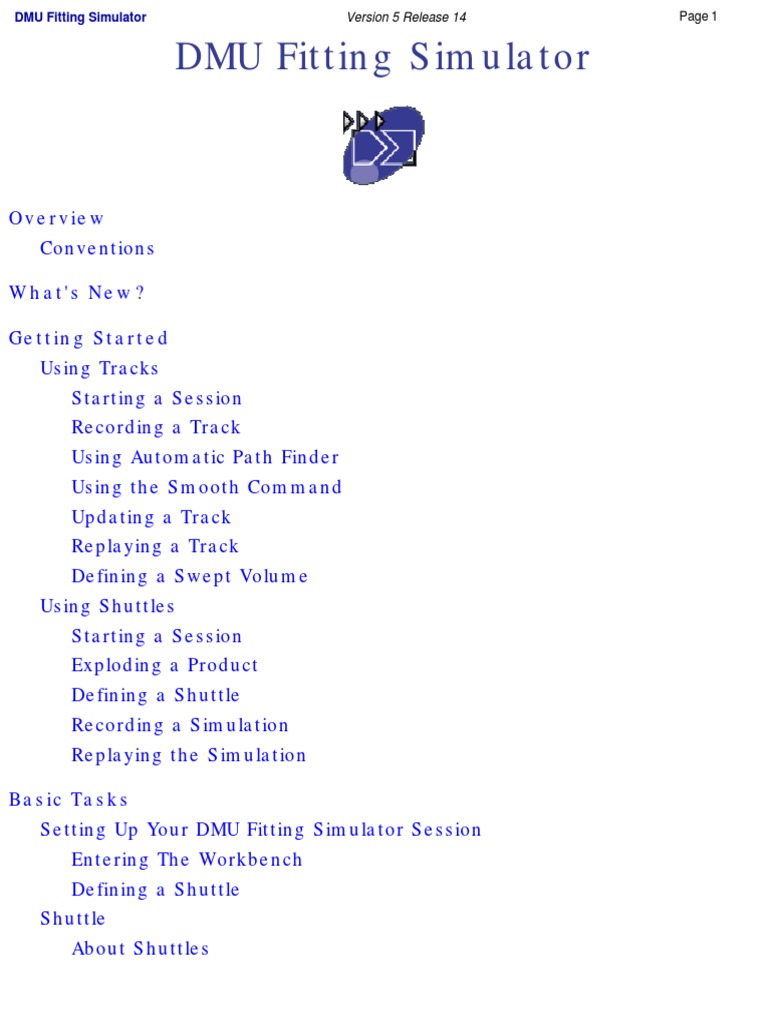 DMU Fitting Simulator Version 5 Release 14 Page 1

DMU Fitting Simulator

Overview
Conventions

What's New?

Getting Started
Using Tracks
Starting a Session
Recording a Track
Using Automatic Path Finder
Using the Smooth Command
Updating a Track
Replaying a Track
Defining a Swept Volume
Using Shuttles
Starting a Session
Exploding a Product
Defining a Shuttle
Recording a Simulation
Replaying the Simulation

Basic Tasks
Setting Up Your DMU Fitting Simulator Session
Entering The Workbench
Defining a Shuttle
Shuttle
About Shuttles